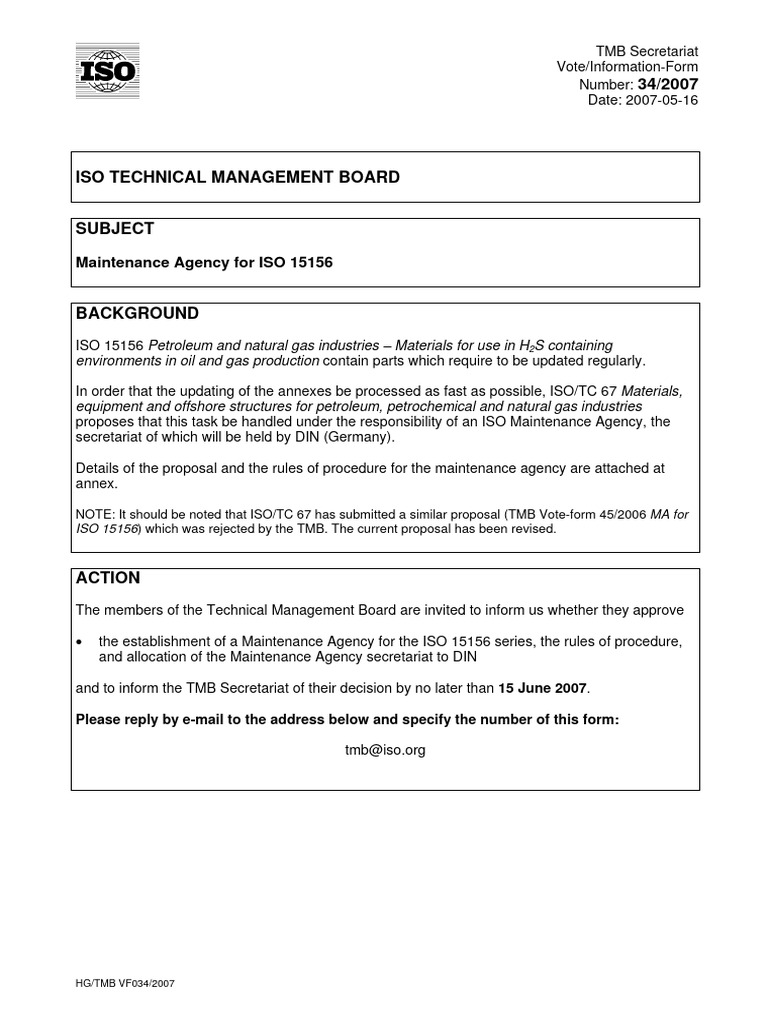 ISO

TMB Secretariat
Vote/Information-Form
Number: 34/2007
Date: 2007-05-16

ISO TECHNICAL MANAGEMENT BOARD

SUBJECT

Maintenance Agency for ISO 15156

BACKGROUND

ISO 15156 Petroleum and natural gas industries – Materials for use in $H_2S$ containing environments in oil and gas production contain parts which require to be updated regularly.

In order that the updating of the annexes be processed as fast as possible, ISO/TC 67 Materials, equipment and offshore structures for petroleum, petrochemical and natural gas industries proposes that this task be handled under the responsibility of an ISO Maintenance Agency, the secretariat of which will be held by DIN (Germany).

Details of the proposal and the rules of procedure for the maintenance agency are attached at annex.

NOTE: It should be noted that ISO/TC 67 has submitted a similar proposal (TMB Vote-form 45/2006 MA for ISO 15156) which was rejected by the TMB. The current proposal has been revised.

ACTION

The members of the Technical Management Board are invited to inform us whether they approve

• the establishment of a Maintenance Agency for the ISO 15156 series, the rules of procedure, and allocation of the Maintenance Agency secretariat to DIN

and to inform the TMB Secretariat of their decision by no later than 15 June 2007.

Please reply by e-mail to the address below and specify the number of this form:

tmb@iso.org

HG/TMB VF034/2007